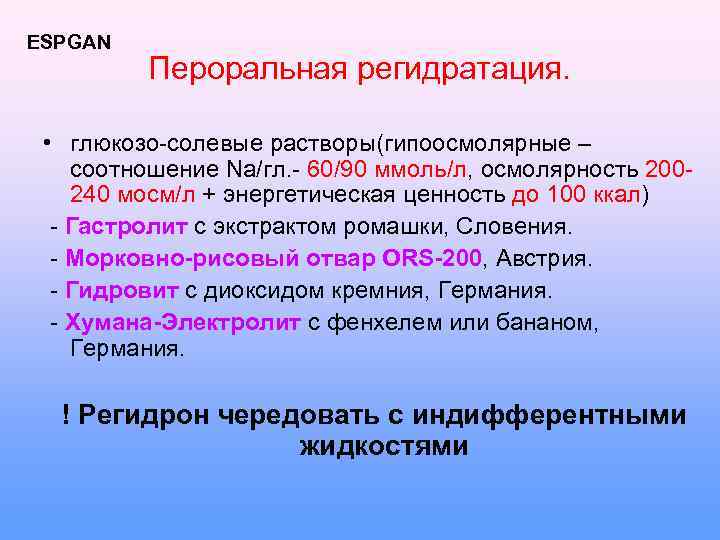 ESPGAN

Пероральная регидратация.

• глюкозо-солевые растворы(гипоосмолярные – соотношение Na/гл.- 60/90 ммоль/л, осмолярность 200-240 мосм/л + энергетическая ценность до 100 ккал)

- Гастролит с экстрактом ромашки, Словения.
- Морковно-рисовый отвар ORS-200, Австрия.
- Гидровит с диоксидом кремния, Германия.
- Хумана-Электролит с фенхелем или бананом, Германия.

! Регидрон чередовать с индифферентными жидкостями